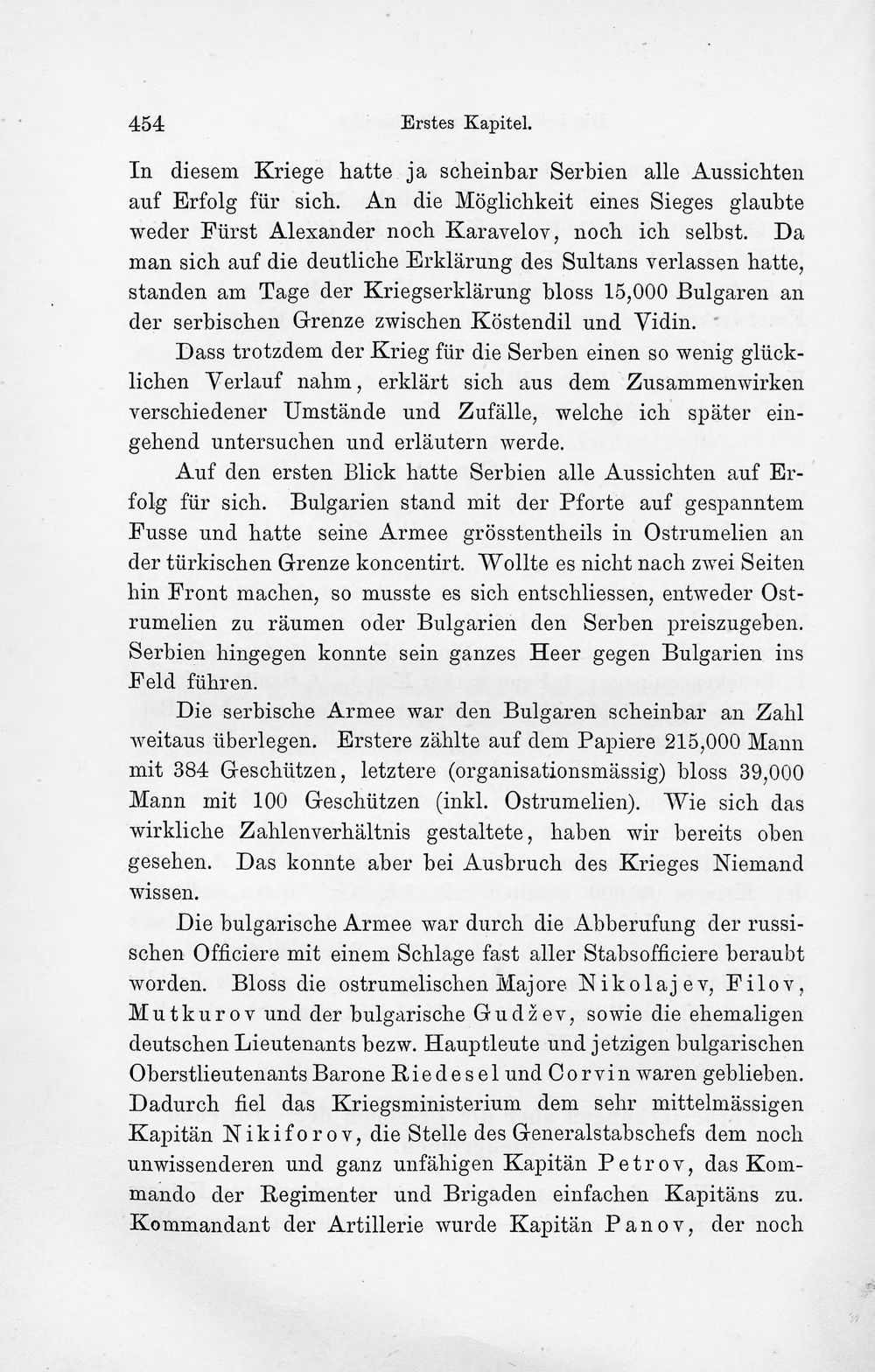 454 Erstes Kapitel.

In diesem Kriege hatte ja scheinbar Serbien alle Aussichten auf Erfolg für sich. An die Möglichkeit eines Sieges glaubte weder Fürst Alexander noch Karavelov, noch ich selbst. Da man sich auf die deutliche Erklärung des Sultans verlassen hatte, standen am Tage der Kriegserklärung bloss 15,000 Bulgaren an der serbischen Grenze zwischen Köstendil und Vidin.

Dass trotzdem der Krieg für die Serben einen so wenig glücklichen Verlauf nahm, erklärt sich aus dem Zusammenwirken verschiedener Umstände und Zufälle, welche ich später eingehend untersuchen und erläutern werde.

Auf den ersten Blick hatte Serbien alle Aussichten auf Erfolg für sich. Bulgarien stand mit der Pforte auf gespanntem Fusse und hatte seine Armee grösstentheils in Ostrumelien an der türkischen Grenze koncentirt. Wollte es nicht nach zwei Seiten hin Front machen, so musste es sich entschliessen, entweder Ostrumelien zu räumen oder Bulgarien den Serben preiszugeben. Serbien hingegen konnte sein ganzes Heer gegen Bulgarien ins Feld führen.

Die serbische Armee war den Bulgaren scheinbar an Zahl weitaus überlegen. Erstere zählte auf dem Papiere 215,000 Mann mit 384 Geschützen, letztere (organisationsmässig) bloss 39,000 Mann mit 100 Geschützen (inkl. Ostrumelien). Wie sich das wirkliche Zahlenverhältnis gestaltete, haben wir bereits oben gesehen. Das konnte aber bei Ausbruch des Krieges Niemand wissen.

Die bulgarische Armee war durch die Abberufung der russischen Officiere mit einem Schlage fast aller Stabsofficiere beraubt worden. Bloss die ostrumelischen Majore Nikolajev, Filov, Mutkurov und der bulgarische Gudžev, sowie die ehemaligen deutschen Lieutenants bezw. Hauptleute und jetzigen bulgarischen Oberstlieutenants Barone Riedesel und Corvin waren geblieben. Dadurch fiel das Kriegsministerium dem sehr mittelmässigen Kapitän Nikiforov, die Stelle des Generalstabschefs dem noch unwissenderen und ganz unfähigen Kapitän Petrov, das Kommando der Regimenter und Brigaden einfachen Kapitäns zu. Kommandant der Artillerie wurde Kapitän Panov, der noch